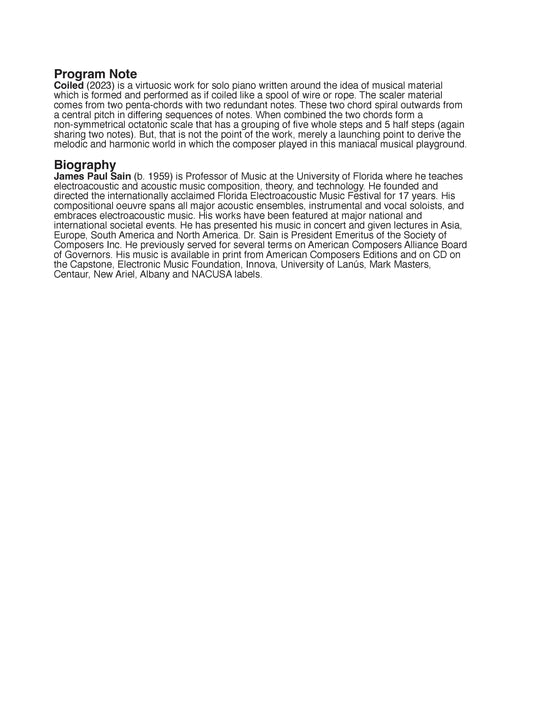 Program Note
Coiled (2023) is a virtuosic work for solo piano written around the idea of musical material which is formed and performed as if coiled like a spool of wire or rope. The scaler material comes from two penta-chords with two redundant notes. These two chord spiral outwards from a central pitch in differing sequences of notes. When combined the two chords form a non-symmetrical octatonic scale that has a grouping of five whole steps and 5 half steps (again sharing two notes). But, that is not the point of the work, merely a launching point to derive the melodic and harmonic world in which the composer played in this maniacal musical playground.

Biography
James Paul Sain (b. 1959) is Professor of Music at the University of Florida where he teaches electroacoustic and acoustic music composition, theory, and technology. He founded and directed the internationally acclaimed Florida Electroacoustic Music Festival for 17 years. His compositional oeuvre spans all major acoustic ensembles, instrumental and vocal soloists, and embraces electroacoustic music. His works have been featured at major national and international societal events. He has presented his music in concert and given lectures in Asia, Europe, South America and North America. Dr. Sain is President Emeritus of the Society of Composers Inc. He previously served for several terms on American Composers Alliance Board of Governors. His music is available in print from American Composers Editions and on CD on the Capstone, Electronic Music Foundation, Innova, University of Lanús, Mark Masters, Centaur, New Ariel, Albany and NACUSA labels.